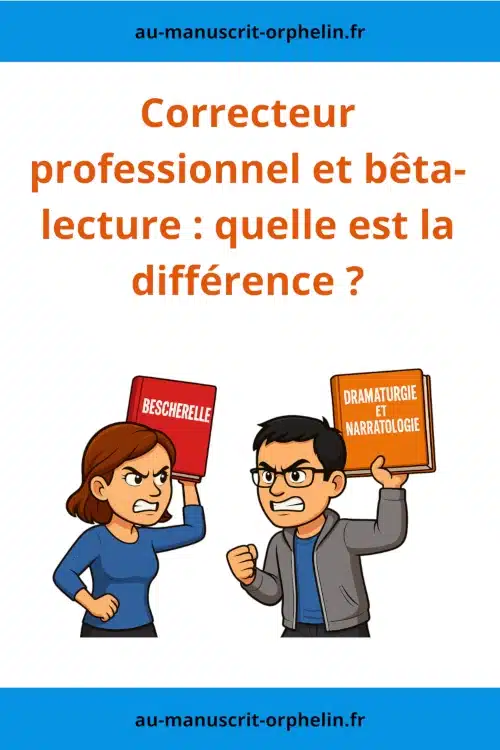 au-manuscrit-orphelin.fr

Correcteur professionnel et bêta-lecture : quelle est la différence ?

BESCHERELLE

DRAMATURGIE ET NARRATOLOGIE

au-manuscrit-orphelin.fr